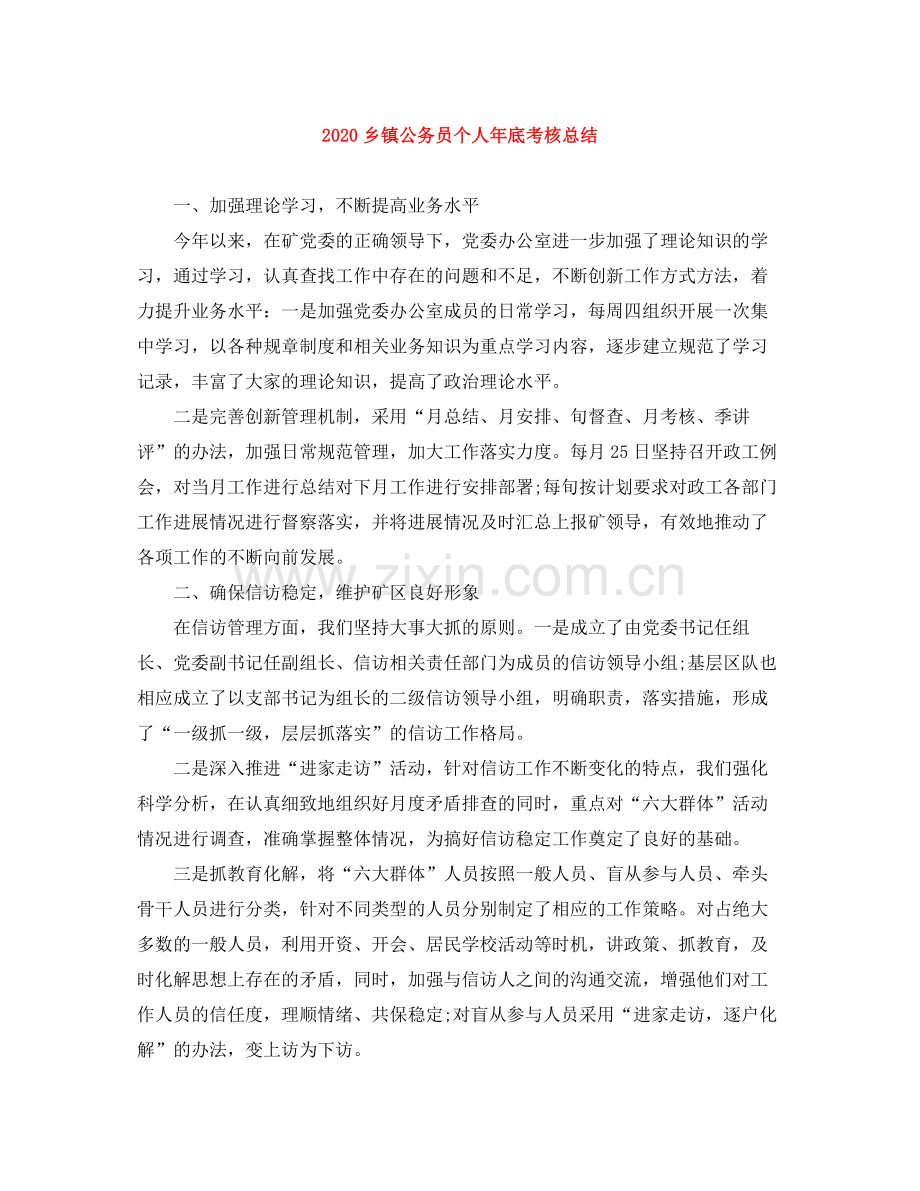 2020乡镇公务员个人年底考核总结

一、加强理论学习，不断提高业务水平

今年以来，在矿党委的正确领导下，党委办公室进一步加强了理论知识的学习，通过学习，认真查找工作中存在的问题和不足，不断创新工作方式方法，着力提升业务水平：一是加强党委办公室成员的日常学习，每周四组织开展一次集中学习，以各种规章制度和相关业务知识为重点学习内容，逐步建立规范了学习记录，丰富了大家的理论知识，提高了政治理论水平。

二是完善创新管理机制，采用“月总结、月安排、旬督查、月考核、季讲评”的办法，加强日常规范管理，加大工作落实力度。每月25日坚持召开政工例会，对当月工作进行总结对下月工作进行安排部署;每旬按计划要求对政工各部门工作进展情况进行督察落实，并将进展情况及时汇总上报矿领导，有效地推动了各项工作的不断向前发展。

二、确保信访稳定，维护矿区良好形象

在信访管理方面，我们坚持大事大抓的原则。一是成立了由党委书记任组长、党委副书记任副组长、信访相关责任部门为成员的信访领导小组;基层区队也相应成立了以支部书记为组长的二级信访领导小组，明确职责，落实措施，形成了“一级抓一级，层层抓落实”的信访工作格局。

二是深入推进“进家走访”活动，针对信访工作不断变化的特点，我们强化科学分析，在认真细致地组织好月度矛盾排查的同时，重点对“六大群体”活动情况进行调查，准确掌握整体情况，为搞好信访稳定工作奠定了良好的基础。

三是抓教育化解，将“六大群体”人员按照一般人员、盲从参与人员、牵头骨干人员进行分类，针对不同类型的人员分别制定了相应的工作策略。对占绝大多数的一般人员，利用开资、开会、居民学校活动等时机，讲政策、抓教育，及时化解思想上存在的矛盾，同时，加强与信访人之间的沟通交流，增强他们对工作人员的信任度，理顺情绪、共保稳定;对盲从参与人员采用“进家走访，逐户化解”的办法，变上访为下访。

www.zixin.com.cn